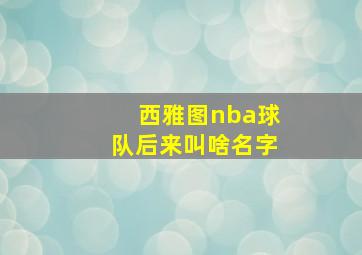 西雅图nba球队后来叫啥名字